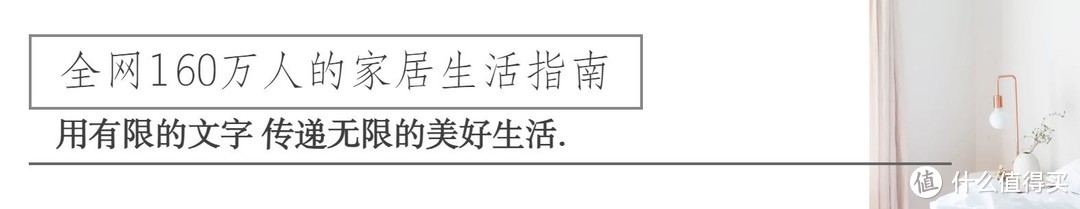 全网160万人的家居生活指南

用有限的文字 传递无限的美好生活.

值 什么值得买